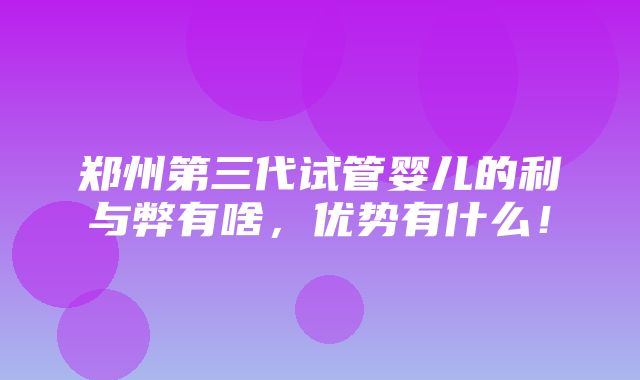 郑州第三代试管婴儿的利与弊有啥，优势有什么！